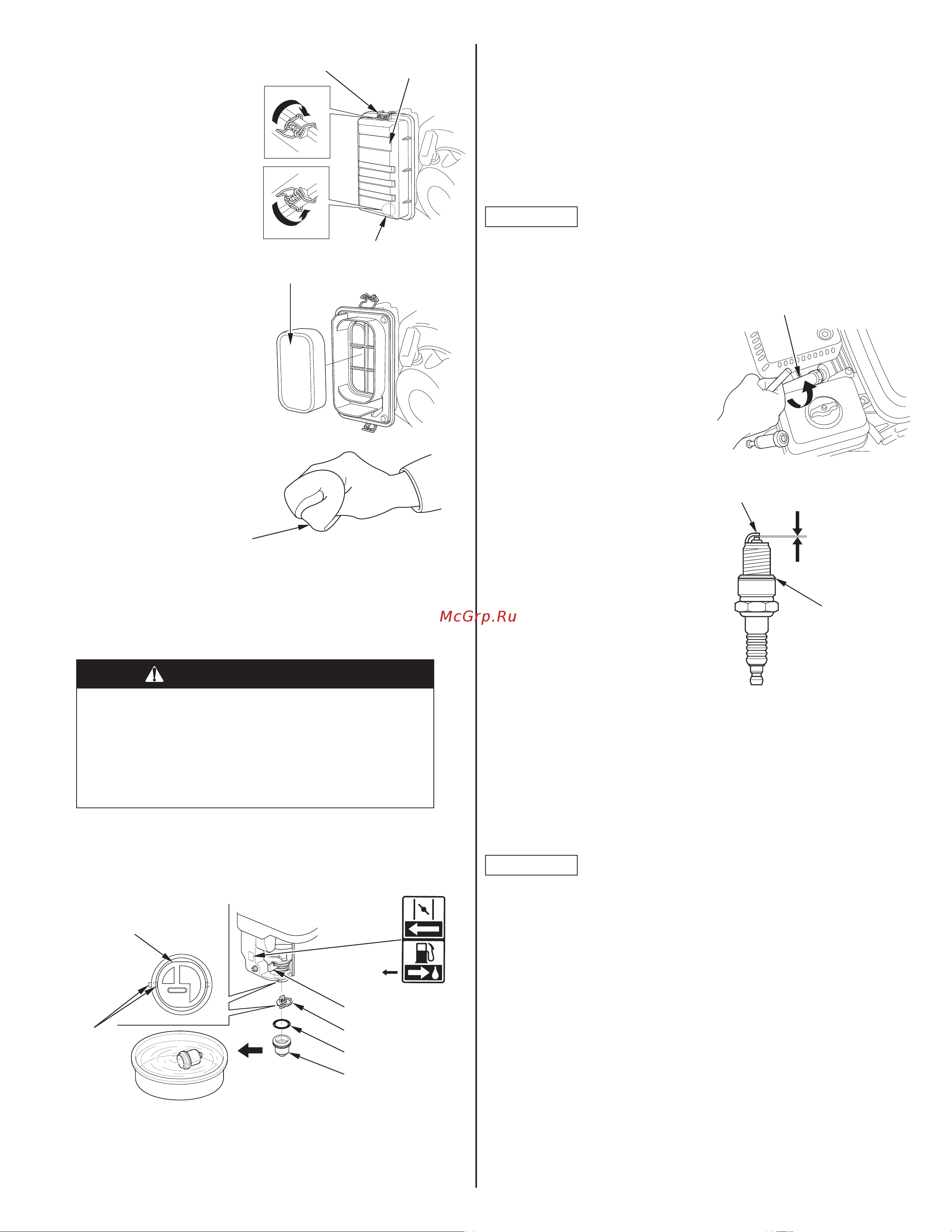 McGrp.Ru